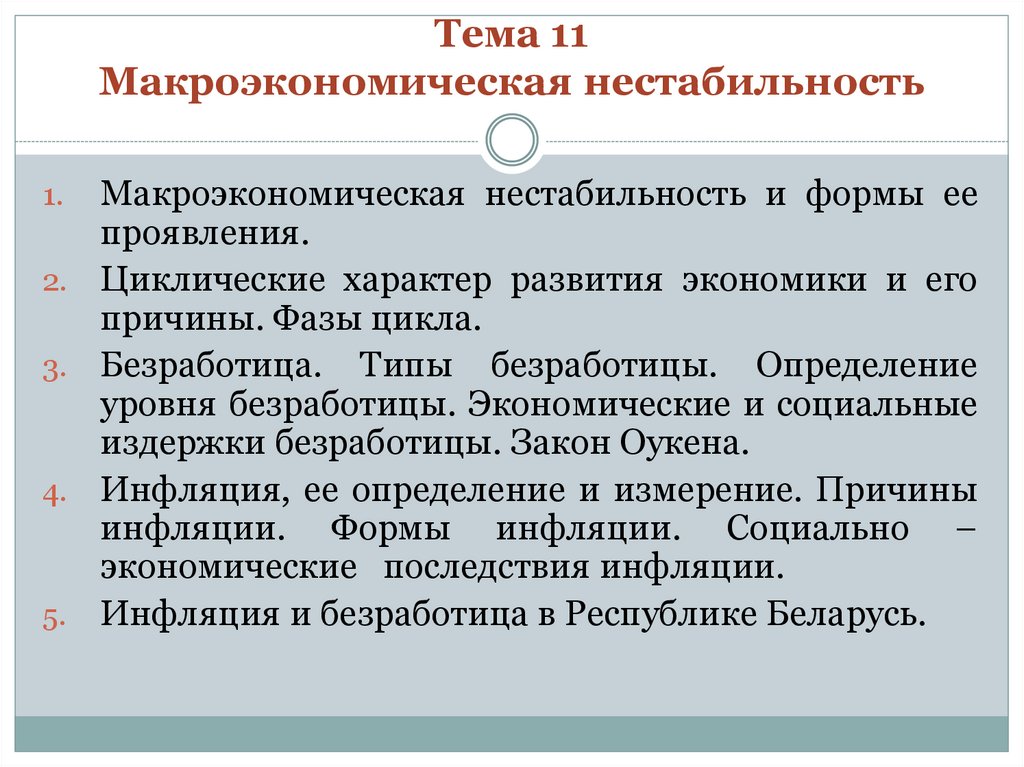 Тема 11
Макроэкономическая нестабильность

1. Макроэкономическая нестабильность и формы ее проявления.
2. Циклические характер развития экономики и его причины. Фазы цикла.
3. Безработица. Типы безработицы. Определение уровня безработицы. Экономические и социальные издержки безработицы. Закон Оукена.
4. Инфляция, ее определение и измерение. Причины инфляции. Формы инфляции. Социально – экономические последствия инфляции.
5. Инфляция и безработица в Республике Беларусь.